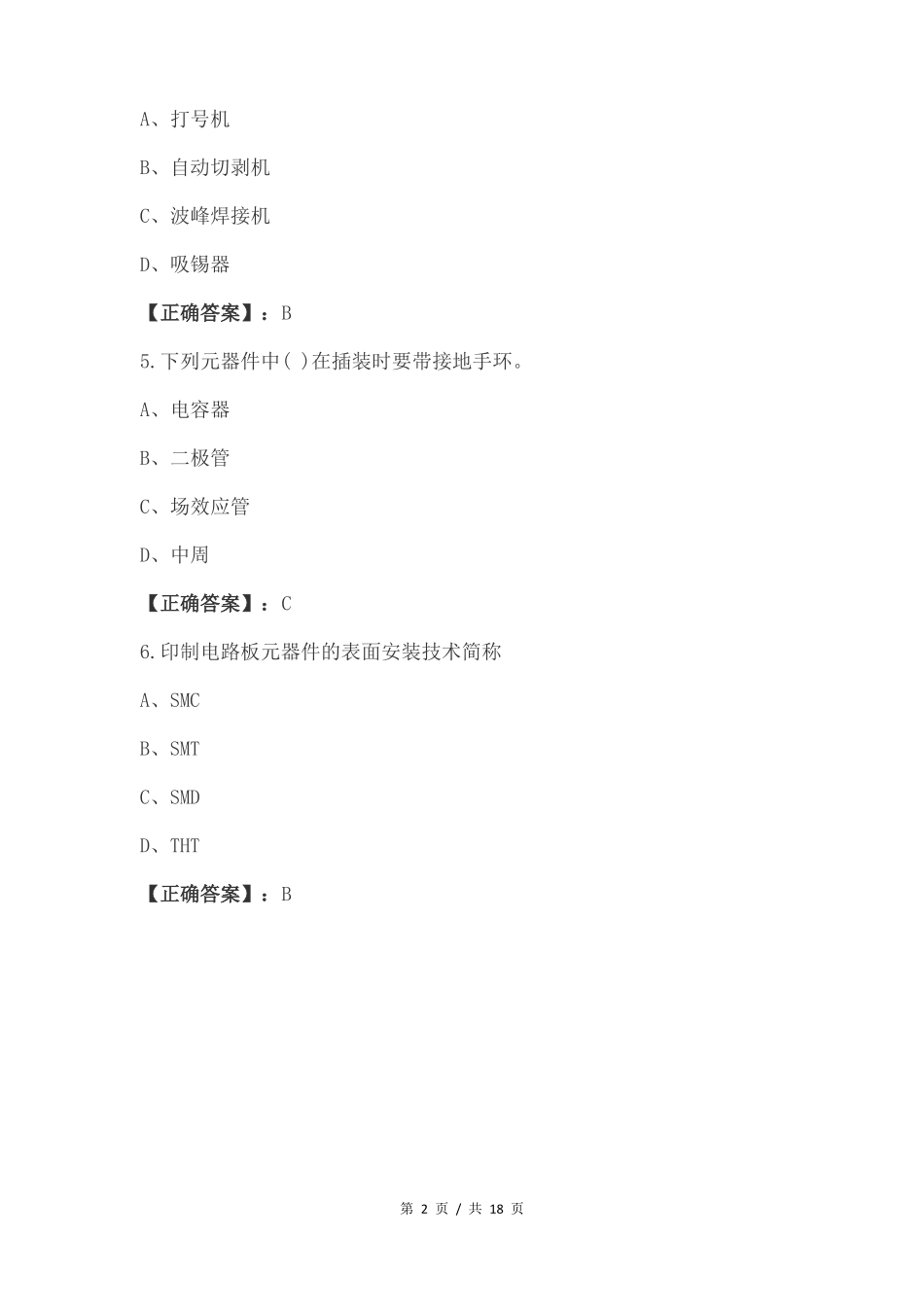 A、打号机

B、自动切剥机

C、波峰焊接机

D、吸锡器

【正确答案】：B

5.下列元器件中( )在插装时要带接地手环。

A、电容器

B、二极管

C、场效应管

D、中周

【正确答案】：C

6.印制电路板元器件的表面安装技术简称

A、SMC

B、SMT

C、SMD

D、THT

【正确答案】：B

第 2 页 / 共 18 页